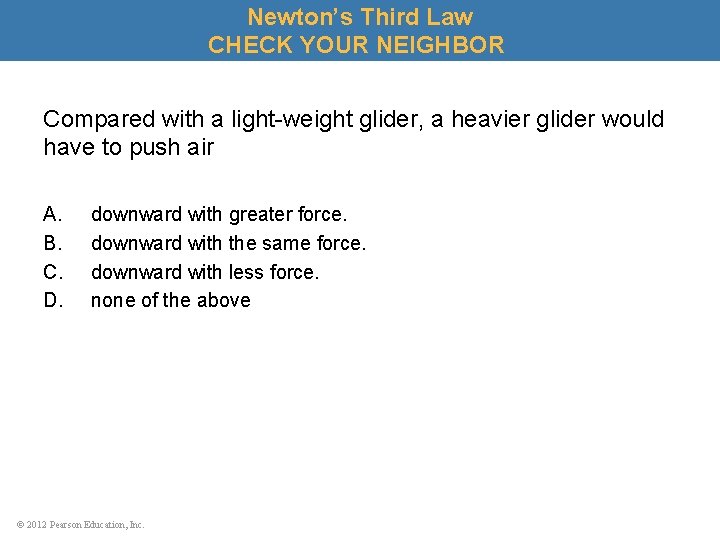 Newton's Third Law
CHECK YOUR NEIGHBOR

Compared with a light-weight glider, a heavier glider would have to push air

A. downward with greater force.
B. downward with the same force.
C. downward with less force.
D. none of the above

© 2012 Pearson Education, Inc.